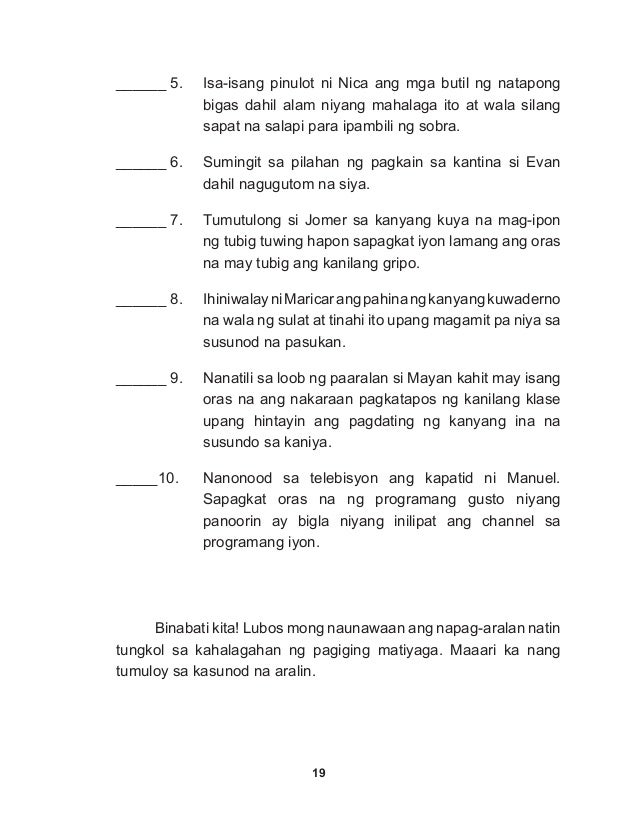 ______ 5. Isa-isang pinulot ni Nica ang mga butil ng natapong bigas dahil alam niyang mahalaga ito at wala silang sapat na salapi para ipambili ng sobra.

______ 6. Sumingit sa pilahan ng pagkain sa kantina si Evan dahil nagugutom na siya.

______ 7. Tumutulong si Jomer sa kanyang kuya na mag-ipon ng tubig tuwing hapon sapagkat iyon lamang ang oras na may tubig ang kanilang gripo.

______ 8. Ihiniwalay ni Maricar ang pahina ng kanyang kuwaderno na wala ng sulat at tinahi ito upang magamit pa niya sa susunod na pasukan.

______ 9. Nanatili sa loob ng paaralan si Mayan kahit may isang oras na ang nakaraan pagkatapos ng kanilang klase upang hintayin ang pagdating ng kanyang ina na susundo sa kaniya.

_____10. Nanonood sa telebisyon ang kapatid ni Manuel. Sapagkat oras na ng programang gusto niyang panoorin ay bigla niyang inilipat ang channel sa programang iyon.

Binabati kita! Lubos mong naunawaan ang napag-aralan natin tungkol sa kahalagahan ng pagiging matiyaga. Maaari ka nang tumuloy sa kasunod na aralin.

19